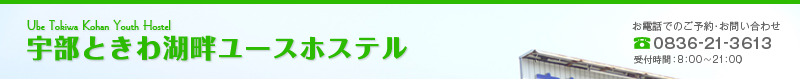 Ube Tokiwa Kohan Youth Hostel
宇部ときわ湖畔ユースホステル

お電話でのご予約・お問い合わせ
☎0836-21-3613
受付時間：8:00～21:00